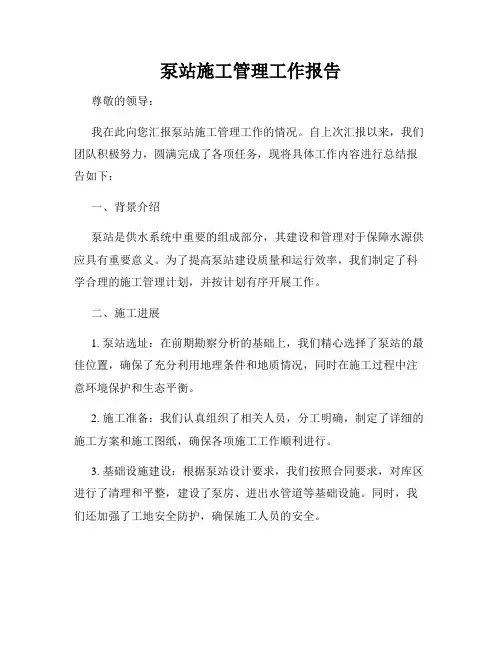 泵站施工管理工作报告

尊敬的领导：

我在此向您汇报泵站施工管理工作的情况。自上次汇报以来，我们团队积极努力，圆满完成了各项任务，现将具体工作内容进行总结报告如下：

一、背景介绍

泵站是供水系统中重要的组成部分，其建设和管理对于保障水源供应具有重要意义。为了提高泵站建设质量和运行效率，我们制定了科学合理的施工管理计划，并按计划有序开展工作。

二、施工进展

1. 泵站选址：在前期勘察分析的基础上，我们精心选择了泵站的最佳位置，确保了充分利用地理条件和地质情况，同时在施工过程中注意环境保护和生态平衡。

2. 施工准备：我们认真组织了相关人员，分工明确，制定了详细的施工方案和施工图纸，确保各项施工工作顺利进行。

3. 基础设施建设：根据泵站设计要求，我们按照合同要求，对库区进行了清理和平整，建设了泵房、进出水管道等基础设施。同时，我们还加强了工地安全防护，确保施工人员的安全。